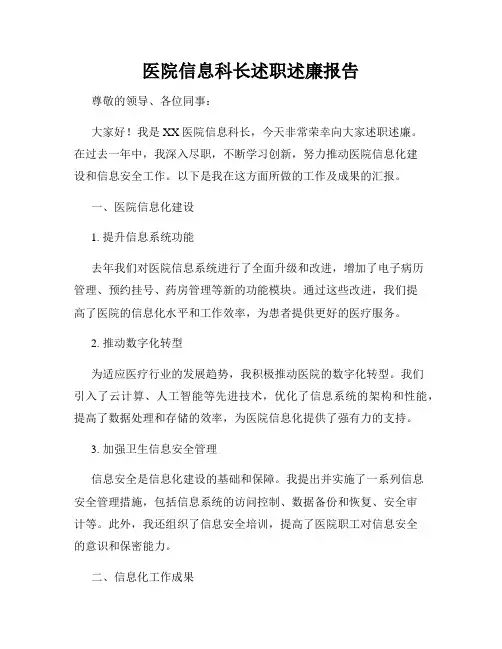 医院信息科长述职述廉报告

尊敬的领导、各位同事：

大家好！我是XX医院信息科长，今天非常荣幸向大家述职述廉。在过去一年中，我深入尽职，不断学习创新，努力推动医院信息化建设和信息安全工作。以下是我在这方面所做的工作及成果的汇报。

一、医院信息化建设

1. 提升信息系统功能

去年我们对医院信息系统进行了全面升级和改进，增加了电子病历管理、预约挂号、药房管理等新的功能模块。通过这些改进，我们提高了医院的信息化水平和工作效率，为患者提供更好的医疗服务。

2. 推动数字化转型

为适应医疗行业的发展趋势，我积极推动医院的数字化转型。我们引入了云计算、人工智能等先进技术，优化了信息系统的架构和性能，提高了数据处理和存储的效率，为医院信息化提供了强有力的支持。

3. 加强卫生信息安全管理

信息安全是信息化建设的基础和保障。我提出并实施了一系列信息安全管理措施，包括信息系统的访问控制、数据备份和恢复、安全审计等。此外，我还组织了信息安全培训，提高了医院职工对信息安全的意识和保密能力。

二、信息化工作成果